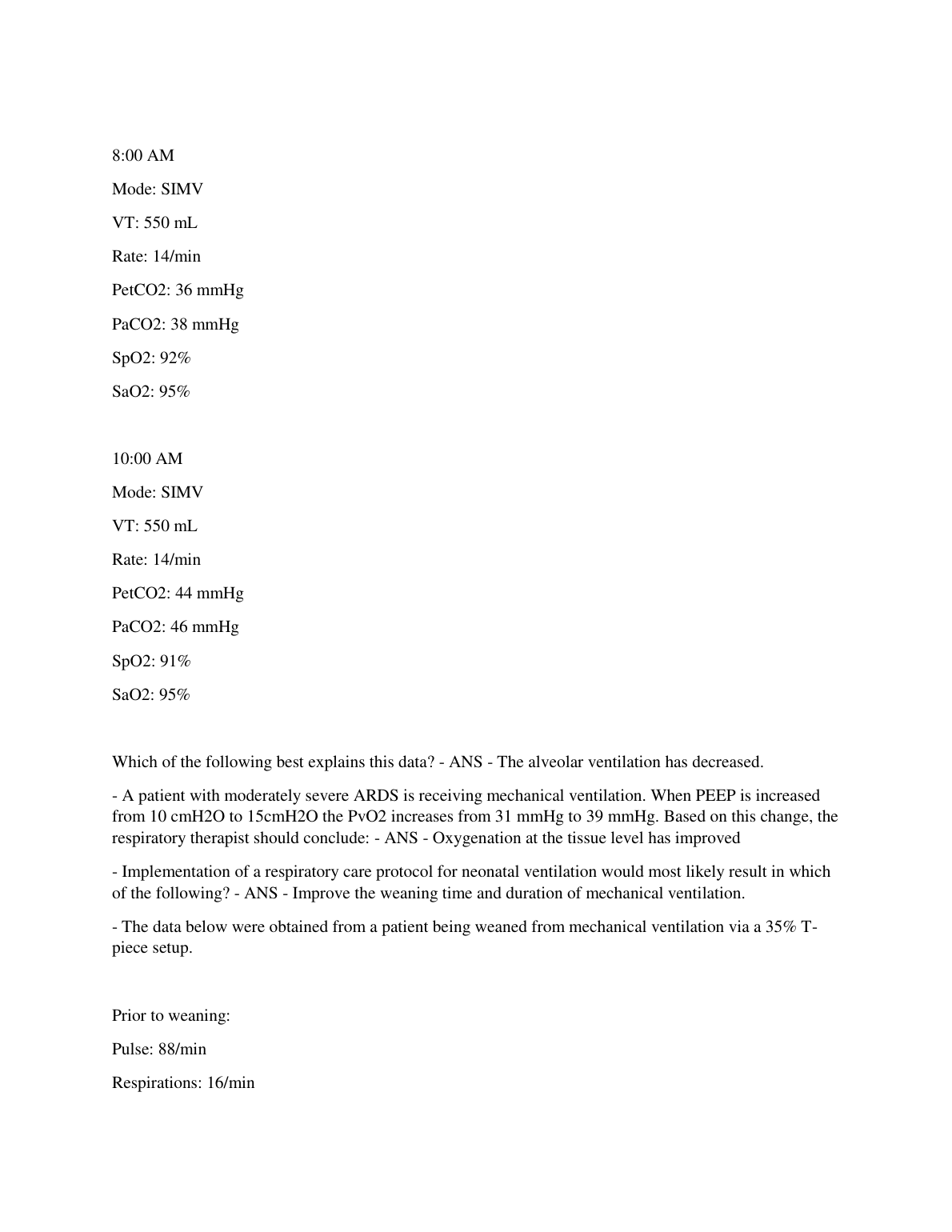 8:00 AM

Mode: SIMV

VT: 550 mL

Rate: 14/min

PetCO2: 36 mmHg

PaCO2: 38 mmHg

SpO2: 92%

SaO2: 95%

10:00 AM

Mode: SIMV

VT: 550 mL

Rate: 14/min

PetCO2: 44 mmHg

PaCO2: 46 mmHg

SpO2: 91%

SaO2: 95%

Which of the following best explains this data? - ANS - The alveolar ventilation has decreased.

- A patient with moderately severe ARDS is receiving mechanical ventilation. When PEEP is increased from 10 cmH2O to 15cmH2O the PvO2 increases from 31 mmHg to 39 mmHg. Based on this change, the respiratory therapist should conclude: - ANS - Oxygenation at the tissue level has improved

- Implementation of a respiratory care protocol for neonatal ventilation would most likely result in which of the following? - ANS - Improve the weaning time and duration of mechanical ventilation.

- The data below were obtained from a patient being weaned from mechanical ventilation via a 35% T-piece setup.

Prior to weaning:

Pulse: 88/min

Respirations: 16/min